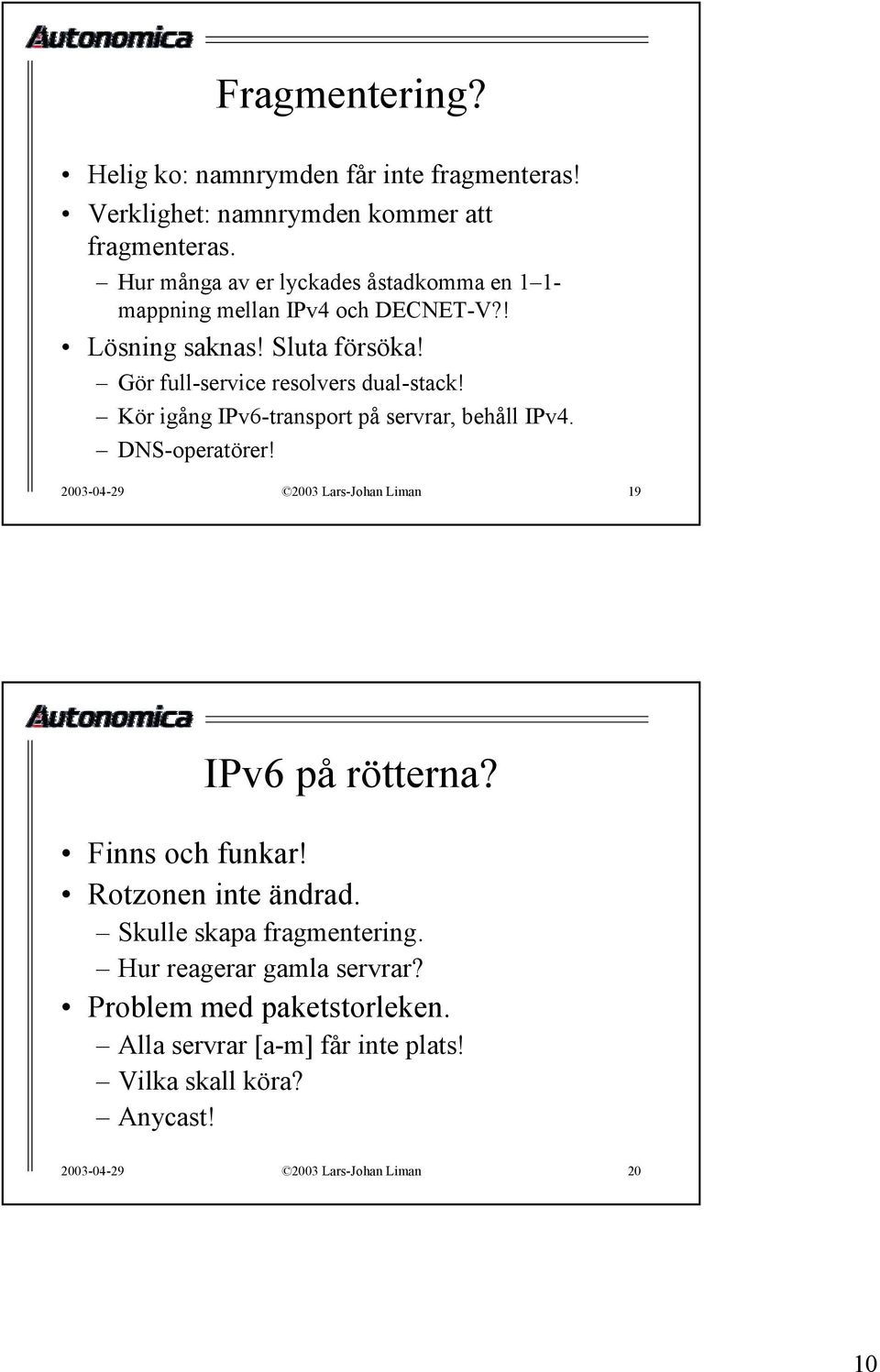 Autonomica

Fragmentering?

• Helig ko: namnrymden får inte fragmenteras!
• Verklighet: namnrymden kommer att fragmenteras.
– Hur många av er lyckades åstadkomma en 1–1-mappning mellan IPv4 och DECNET-V?!
• Lösning saknas! Sluta försöka!
– Gör full-service resolvers dual-stack!
– Kör igång IPv6-transport på servrar, behåll IPv4.
– DNS-operatörer!

2003-04-29 ©2003 Lars-Johan Liman 19

Autonomica

IPv6 på rötterna?

• Finns och funkar!
• Rotzonen inte ändrad.
– Skulle skapa fragmentering.
– Hur reagerar gamla servrar?
• Problem med paketstorleken.
– Alla servrar [a-m] får inte plats!
– Vilka skall köra?
– Anycast!

2003-04-29 ©2003 Lars-Johan Liman 20

10